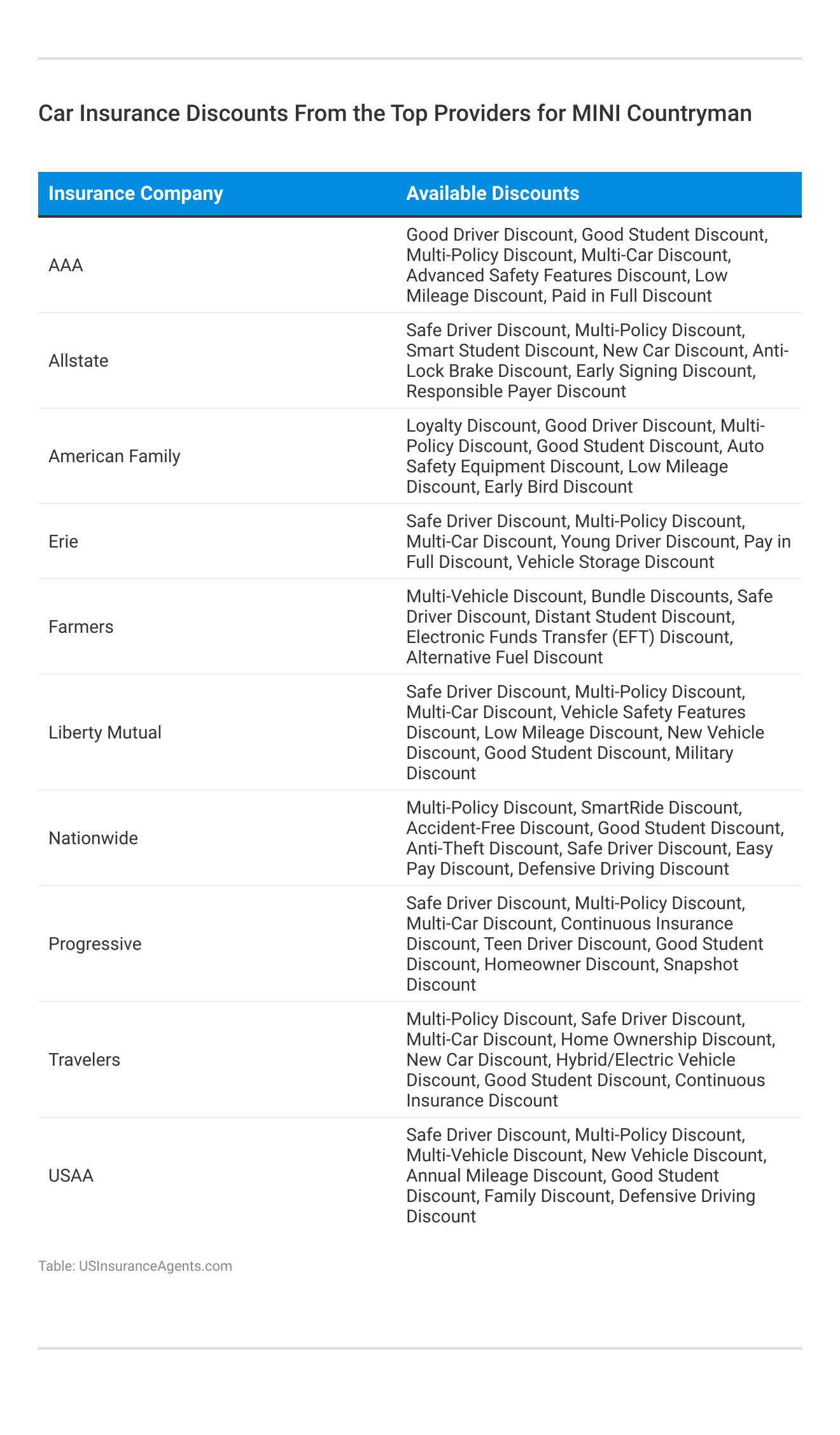 Car Insurance Discounts From the Top Providers for MINI Countryman

| Insurance Company | Available Discounts |
|---|---|
| AAA | Good Driver Discount, Good Student Discount, Multi-Policy Discount, Multi-Car Discount, Advanced Safety Features Discount, Low Mileage Discount, Paid in Full Discount |
| Allstate | Safe Driver Discount, Multi-Policy Discount, Smart Student Discount, New Car Discount, Anti-Lock Brake Discount, Early Signing Discount, Responsible Payer Discount |
| American Family | Loyalty Discount, Good Driver Discount, Multi-Policy Discount, Good Student Discount, Auto Safety Equipment Discount, Low Mileage Discount, Early Bird Discount |
| Erie | Safe Driver Discount, Multi-Policy Discount, Multi-Car Discount, Young Driver Discount, Pay in Full Discount, Vehicle Storage Discount |
| Farmers | Multi-Vehicle Discount, Bundle Discounts, Safe Driver Discount, Distant Student Discount, Electronic Funds Transfer (EFT) Discount, Alternative Fuel Discount |
| Liberty Mutual | Safe Driver Discount, Multi-Policy Discount, Multi-Car Discount, Vehicle Safety Features Discount, Low Mileage Discount, New Vehicle Discount, Good Student Discount, Military Discount |
| Nationwide | Multi-Policy Discount, SmartRide Discount, Accident-Free Discount, Good Student Discount, Anti-Theft Discount, Safe Driver Discount, Easy Pay Discount, Defensive Driving Discount |
| Progressive | Safe Driver Discount, Multi-Policy Discount, Multi-Car Discount, Continuous Insurance Discount, Teen Driver Discount, Good Student Discount, Homeowner Discount, Snapshot Discount |
| Travelers | Multi-Policy Discount, Safe Driver Discount, Multi-Car Discount, Home Ownership Discount, New Car Discount, Hybrid/Electric Vehicle Discount, Good Student Discount, Continuous Insurance Discount |
| USAA | Safe Driver Discount, Multi-Policy Discount, Multi-Vehicle Discount, New Vehicle Discount, Annual Mileage Discount, Good Student Discount, Family Discount, Defensive Driving Discount |

Table: USInsuranceAgents.com